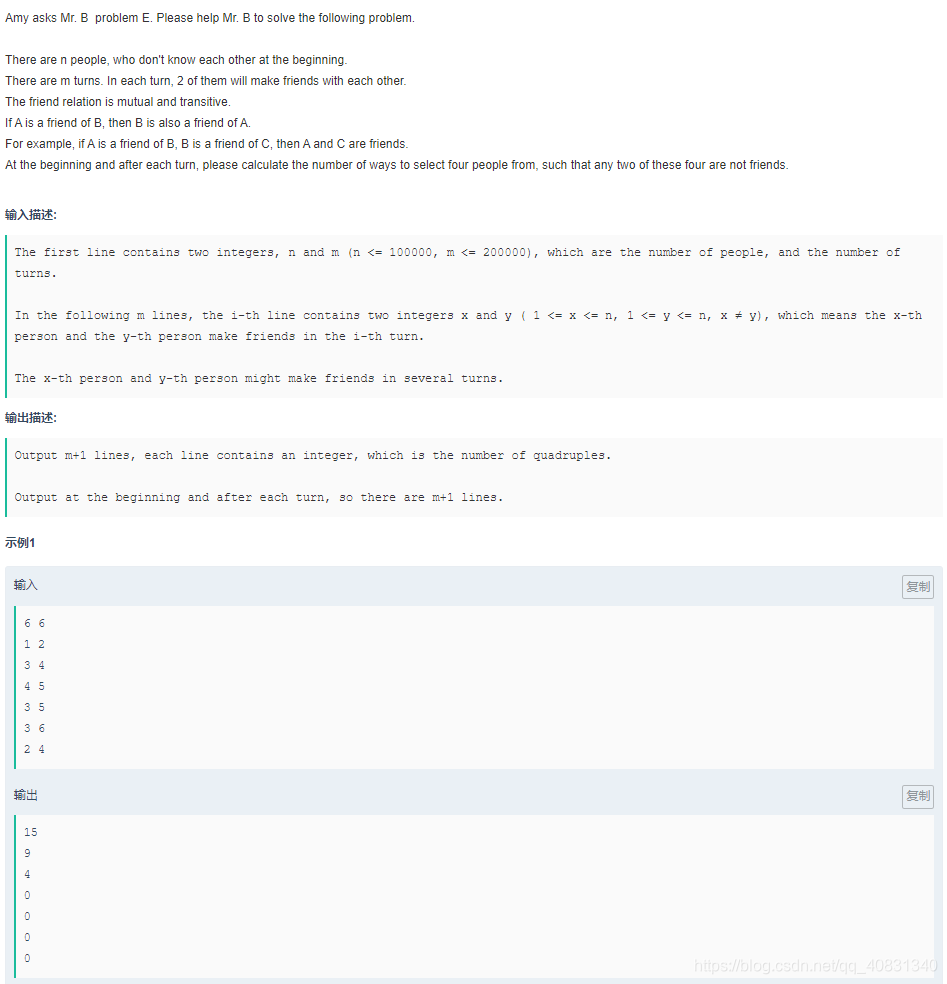 Amy asks Mr. B problem E. Please help Mr. B to solve the following problem.

There are n people, who don't know each other at the beginning.
There are m turns. In each turn, 2 of them will make friends with each other.
The friend relation is mutual and transitive.
If A is a friend of B, then B is also a friend of A.
For example, if A is a friend of B, B is a friend of C, then A and C are friends.
At the beginning and after each turn, please calculate the number of ways to select four people from, such that any two of these four are not friends.

输入描述:

The first line contains two integers, n and m (n <= 100000, m <= 200000), which are the number of people, and the number of turns.

In the following m lines, the i-th line contains two integers x and y ( 1 <= x <= n, 1 <= y <= n, x ≠ y), which means the x-th person and the y-th person make friends in the i-th turn.

The x-th person and y-th person might make friends in several turns.

输出描述:

Output m+1 lines, each line contains an integer, which is the number of quadruples.

Output at the beginning and after each turn, so there are m+1 lines.

示例1

输入

复制

6 6
1 2
3 4
4 5
3 5
3 6
2 4

输出

复制

15
9
4
0
0
0
0

https://blog.csdn.net/qq_40831340